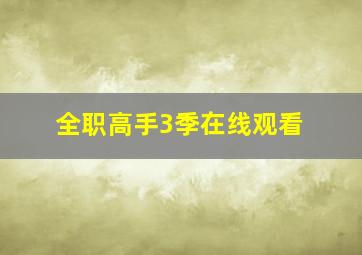 全职高手3季在线观看